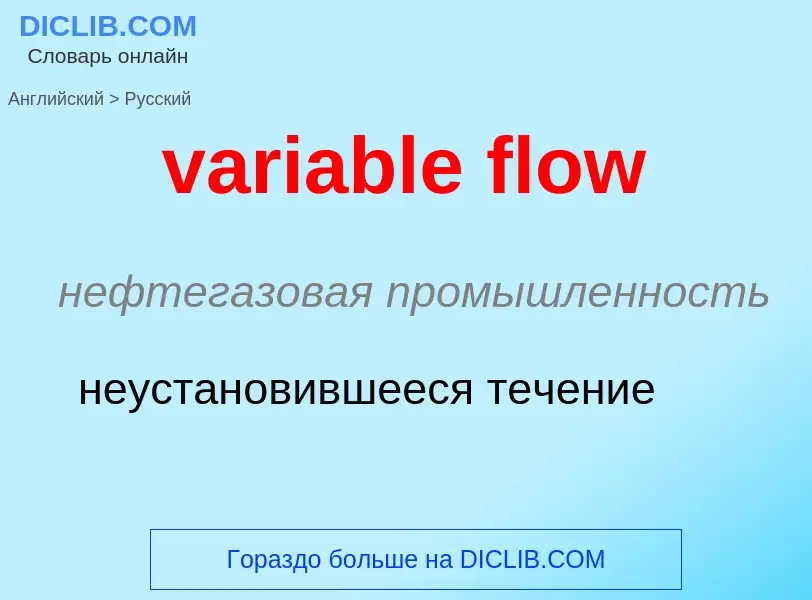 DICLIB.COM
Словарь онлайн

Английский > Русский

variable flow

нефтегазовая промышленность

неустановившееся течение

Гораздо больше на DICLIB.COM